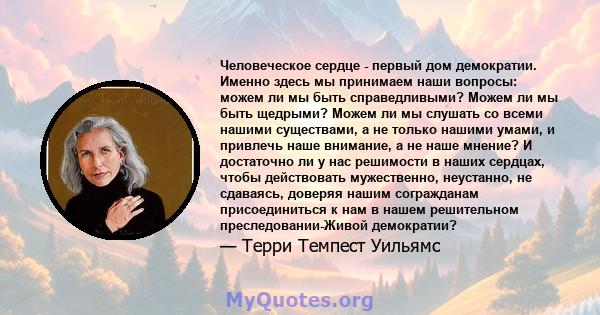 Человеческое сердце - первый дом демократии. Именно здесь мы принимаем наши вопросы: можем ли мы быть справедливыми? Можем ли мы быть щедрыми? Можем ли мы слушать со всеми нашими существами, а не только нашими умами, и привлечь наше внимание, а не наше мнение? И достаточно ли у нас решимости в наших сердцах, чтобы действовать мужественно, неустанно, не сдаваясь, доверяя нашим согражданам присоединиться к нам в нашем решительном преследовании-Живой демократии?

— Терри Темпест Уильямс

MyQuotes.org